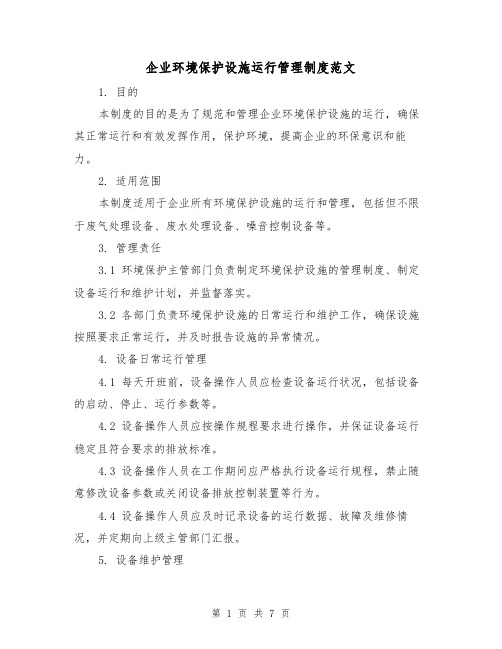 企业环境保护设施运行管理制度范文

1. 目的

本制度的目的是为了规范和管理企业环境保护设施的运行，确保其正常运行和有效发挥作用，保护环境，提高企业的环保意识和能力。

2. 适用范围

本制度适用于企业所有环境保护设施的运行和管理，包括但不限于废气处理设备、废水处理设备、噪音控制设备等。

3. 管理责任

3.1 环境保护主管部门负责制定环境保护设施的管理制度、制定设备运行和维护计划，并监督落实。

3.2 各部门负责环境保护设施的日常运行和维护工作，确保设施按照要求正常运行，并及时报告设施的异常情况。

4. 设备日常运行管理

4.1 每天开班前，设备操作人员应检查设备运行状况，包括设备的启动、停止、运行参数等。

4.2 设备操作人员应按操作规程要求进行操作，并保证设备运行稳定且符合要求的排放标准。

4.3 设备操作人员在工作期间应严格执行设备运行规程，禁止随意修改设备参数或关闭设备排放控制装置等行为。

4.4 设备操作人员应及时记录设备的运行数据、故障及维修情况，并定期向上级主管部门汇报。

5. 设备维护管理

第 1 页 共 7 页